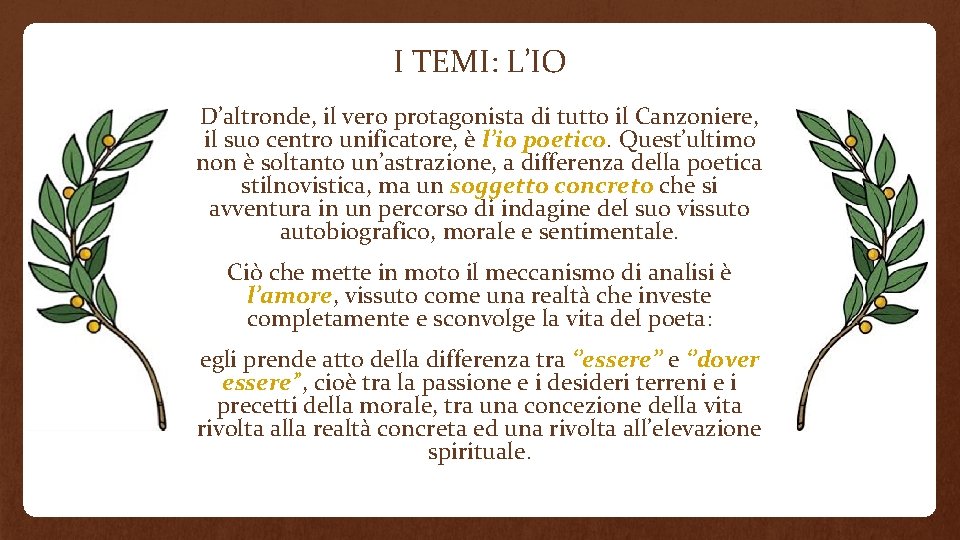 I TEMI: L'IO

D'altronde, il vero protagonista di tutto il Canzoniere, il suo centro unificatore, è l'io poetico. Quest'ultimo non è soltanto un'astrazione, a differenza della poetica stilnovistica, ma un soggetto concreto che si avventura in un percorso di indagine del suo vissuto autobiografico, morale e sentimentale.

Ciò che mette in moto il meccanismo di analisi è l'amore, vissuto come una realtà che investe completamente e sconvolge la vita del poeta:

egli prende atto della differenza tra "essere" e "dover essere", cioè tra la passione e i desideri terreni e i precetti della morale, tra una concezione della vita rivolta alla realtà concreta ed una rivolta all'elevazione spirituale.